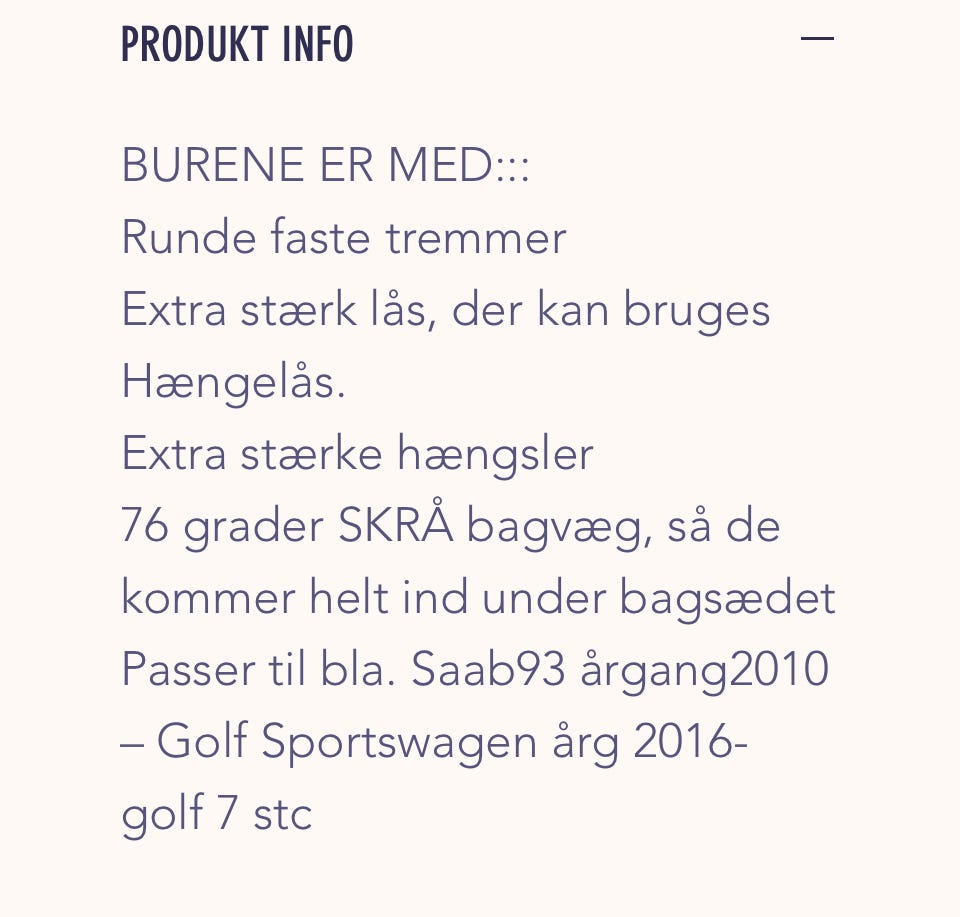 PRODUKT INFO —

BURENE ER MED:::
Runde faste tremmer
Extra stærk lås, der kan bruges Hængelås.
Extra stærke hængsler
76 grader SKRÅ bagvæg, så de kommer helt ind under bagsædet
Passer til bla. Saab93 årgang2010 – Golf Sportswagen årg 2016- golf 7 stc